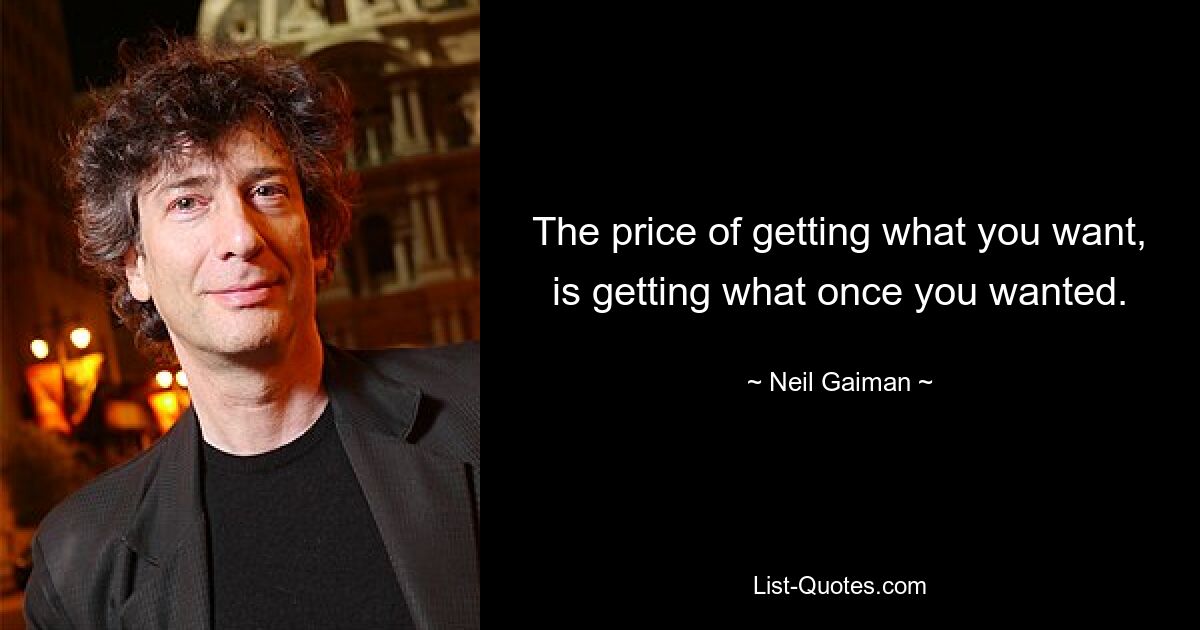 The price of getting what you want, is getting what once you wanted.

~ Neil Gaiman ~

List-Quotes.com